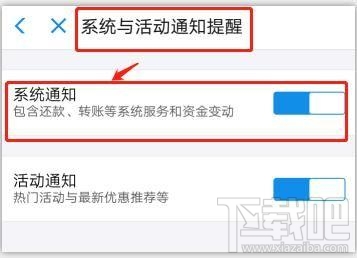 系统与活动通知提醒

系统通知
包含还款、转账等系统服务和资金变动

活动通知
热门活动与最新优惠推荐等

下载吧
www.xiazaiba.com